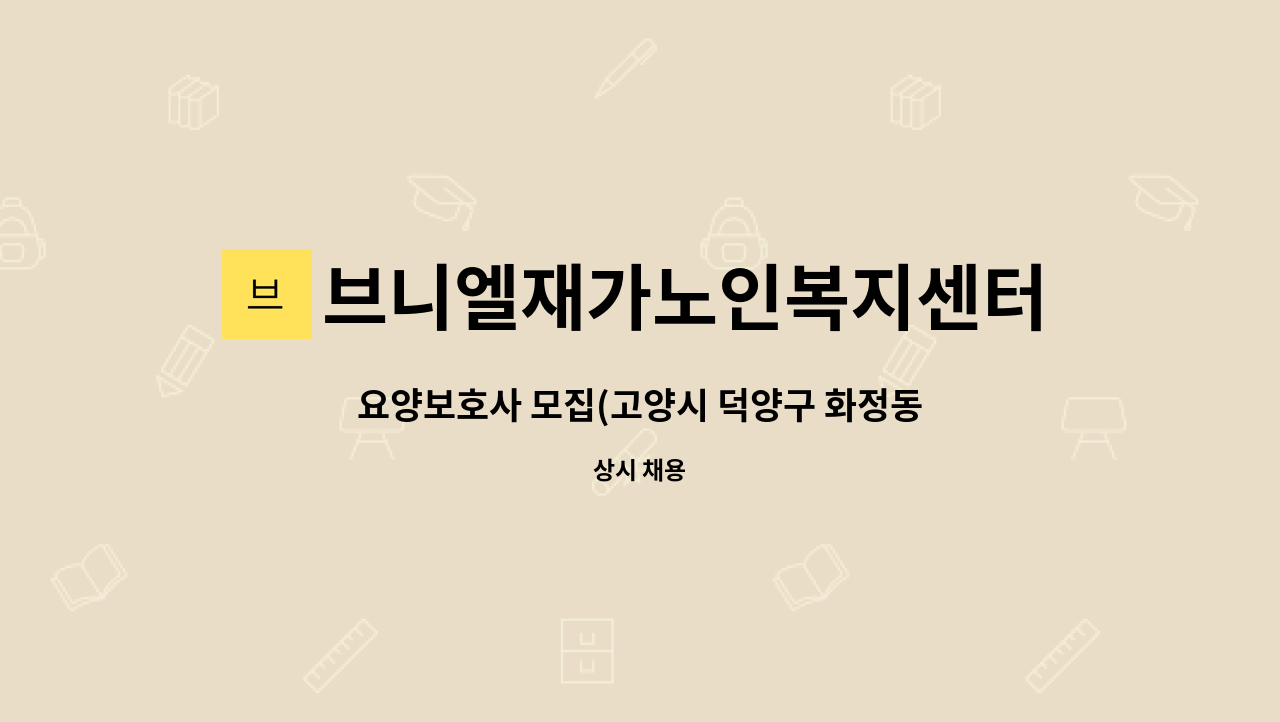 브

브니엘재가노인복지센터

요양보호사 모집(고양시 덕양구 화정동

상시 채용